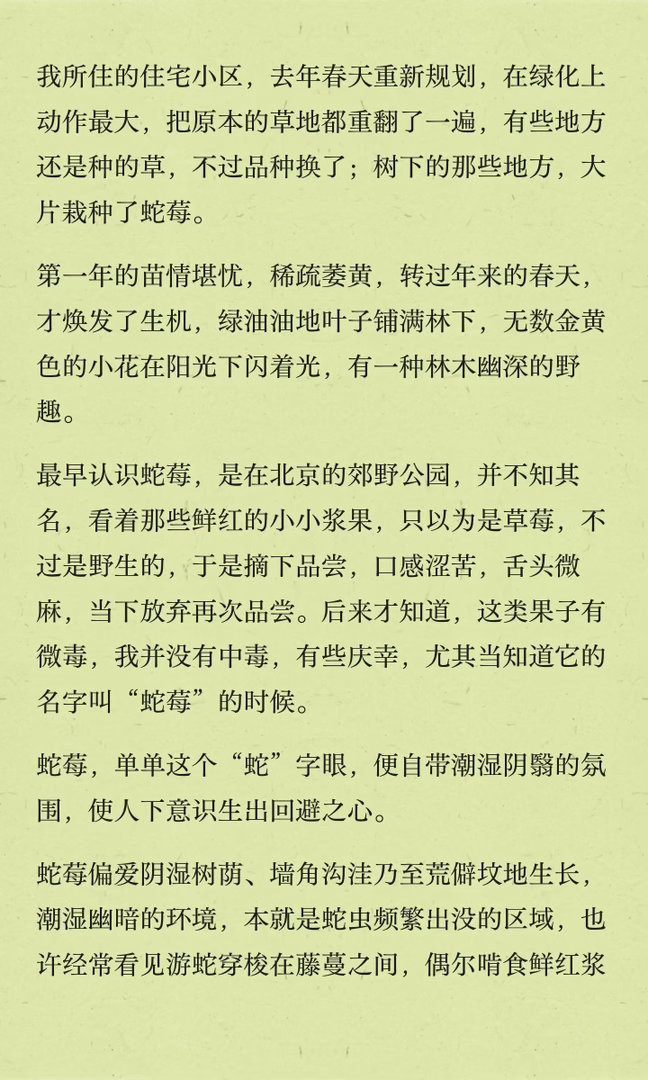 我所住的住宅小区，去年春天重新规划，在绿化上动作最大，把原本的草地都重翻了一遍，有些地方还是种的草，不过品种换了；树下的那些地方，大片栽种了蛇莓。

第一年的苗情堪忧，稀疏萎黄，转过年来的春天，才焕发了生机，绿油油地叶子铺满林下，无数金黄色的小花在阳光下闪着光，有一种林木幽深的野趣。

最早认识蛇莓，是在北京的郊野公园，并不知其名，看着那些鲜红的小小浆果，只以为是草莓，不过是野生的，于是摘下品尝，口感涩苦，舌头微麻，当下放弃再次品尝。后来才知道，这类果子有微毒，我并没有中毒，有些庆幸，尤其当知道它的名字叫“蛇莓”的时候。

蛇莓，单单这个“蛇”字眼，便自带潮湿阴翳的氛围，使人下意识生出回避之心。

蛇莓偏爱阴湿树荫、墙角沟洼乃至荒僻坟地生长，潮湿幽暗的环境，本就是蛇虫频繁出没的区域，也许经常看见游蛇穿梭在藤蔓之间，偶尔啃食鲜红浆